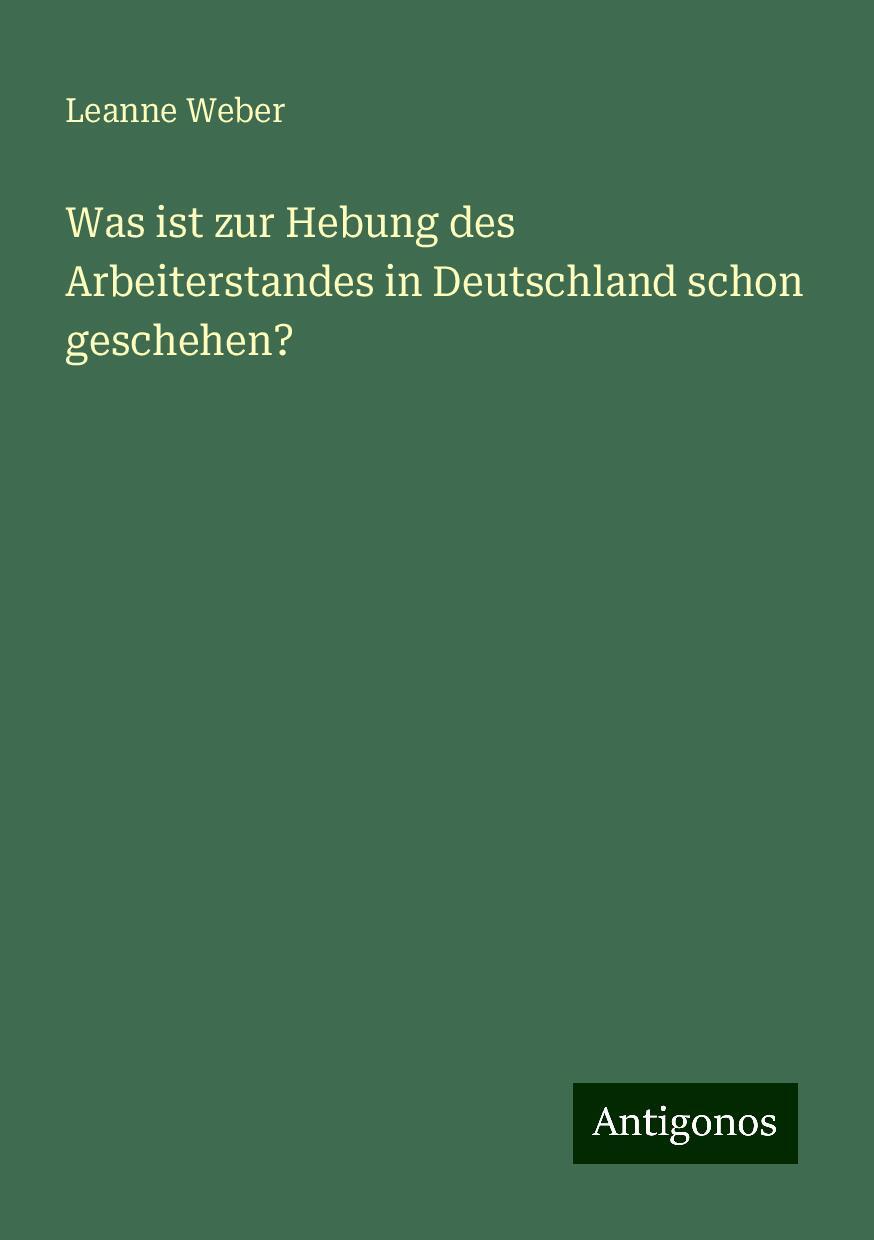 Leanne Weber

Was ist zur Hebung des Arbeiterstandes in Deutschland schon geschehen?

Antigonos